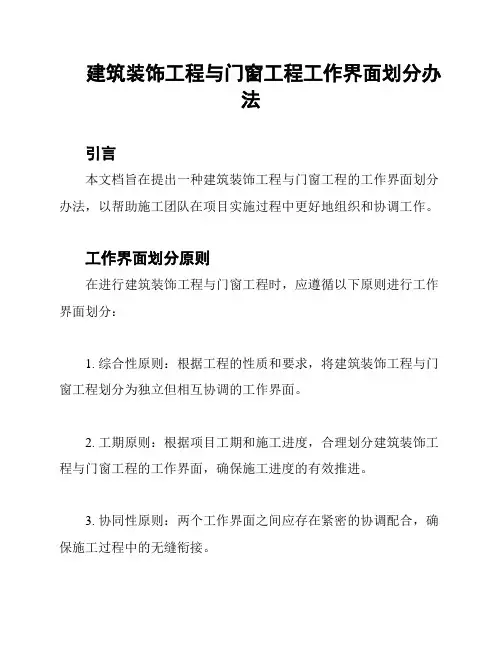 建筑装饰工程与门窗工程工作界面划分办法

引言

本文档旨在提出一种建筑装饰工程与门窗工程的工作界面划分办法，以帮助施工团队在项目实施过程中更好地组织和协调工作。

工作界面划分原则

在进行建筑装饰工程与门窗工程时，应遵循以下原则进行工作界面划分：

1. 综合性原则：根据工程的性质和要求，将建筑装饰工程与门窗工程划分为独立但相互协调的工作界面。

2. 工期原则：根据项目工期和施工进度，合理划分建筑装饰工程与门窗工程的工作界面，确保施工进度的有效推进。

3. 协同性原则：两个工作界面之间应存在紧密的协调配合，确保施工过程中的无缝衔接。